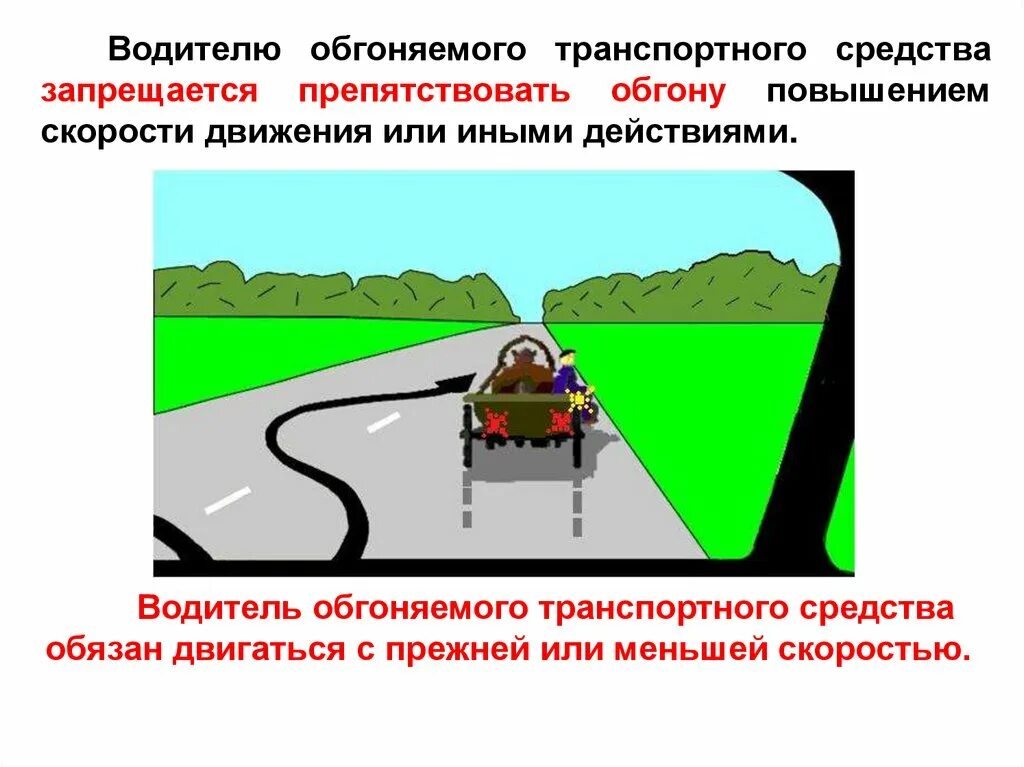 Водителю обгоняемого транспортного средства запрещается препятствовать обгону повышением скорости движения или иными действиями.

Водитель обгоняемого транспортного средства обязан двигаться с прежней или меньшей скоростью.